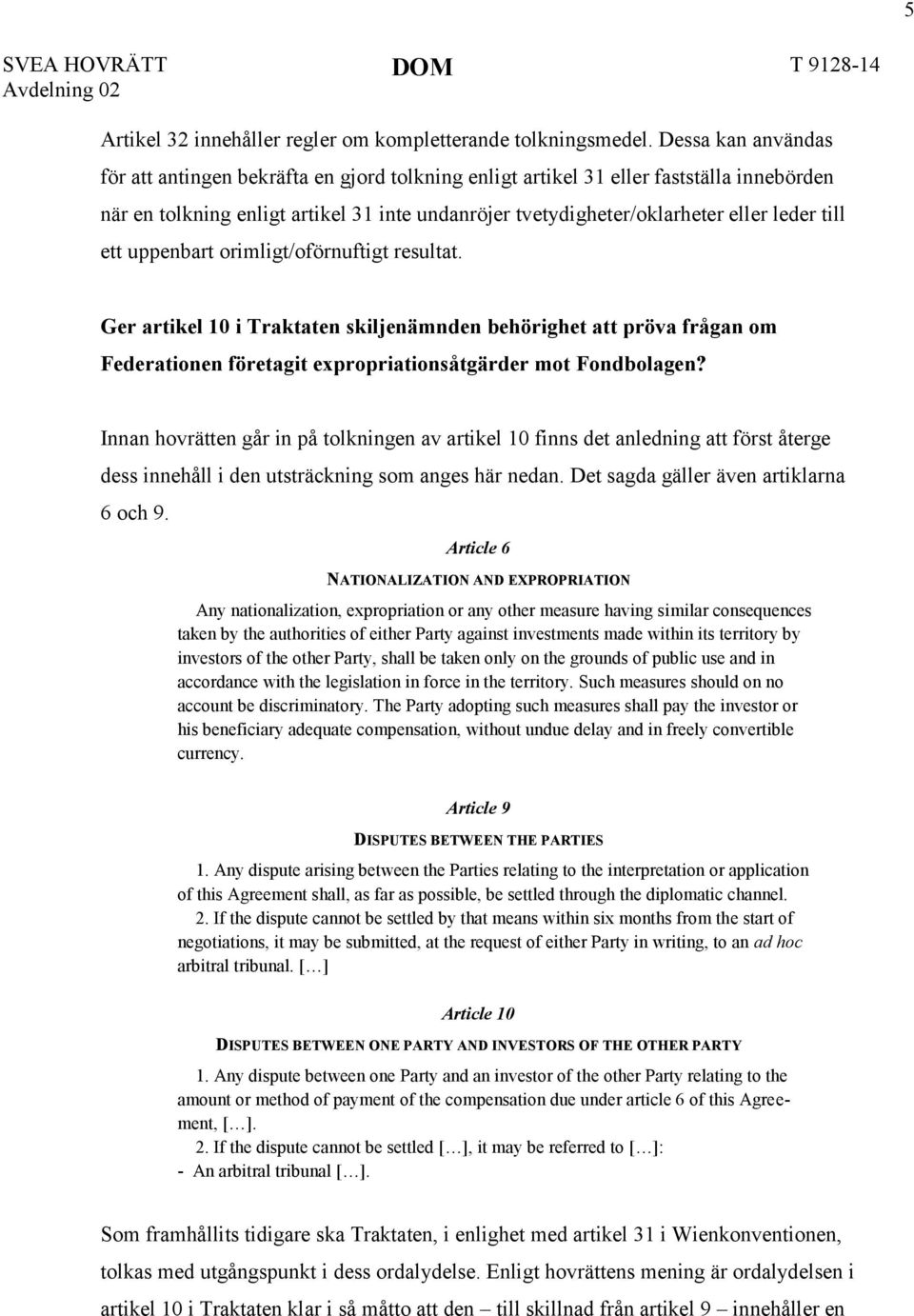 5

SVEA HOVRÄTT
Avdelning 02

DOM

T 9128-14

Artikel 32 innehåller regler om kompletterande tolkningsmedel. Dessa kan användas för att antingen bekräfta en gjord tolkning enligt artikel 31 eller fastställa innebörden när en tolkning enligt artikel 31 inte undanröjer tvetydigheter/oklarheter eller leder till ett uppenbart orimligt/oförnuftigt resultat.

Ger artikel 10 i Traktaten skiljenämnden behörighet att pröva frågan om Federationen företagit expropriationsåtgärder mot Fondbolagen?

Innan hovrätten går in på tolkningen av artikel 10 finns det anledning att först återge dess innehåll i den utsträckning som anges här nedan. Det sagda gäller även artiklarna 6 och 9.

Article 6

NATIONALIZATION AND EXPROPRIATION

Any nationalization, expropriation or any other measure having similar consequences taken by the authorities of either Party against investments made within its territory by investors of the other Party, shall be taken only on the grounds of public use and in accordance with the legislation in force in the territory. Such measures should on no account be discriminatory. The Party adopting such measures shall pay the investor or his beneficiary adequate compensation, without undue delay and in freely convertible currency.

Article 9

DISPUTES BETWEEN THE PARTIES

1. Any dispute arising between the Parties relating to the interpretation or application of this Agreement shall, as far as possible, be settled through the diplomatic channel.
2. If the dispute cannot be settled by that means within six months from the start of negotiations, it may be submitted, at the request of either Party in writing, to an ad hoc arbitral tribunal. […]

Article 10

DISPUTES BETWEEN ONE PARTY AND INVESTORS OF THE OTHER PARTY

1. Any dispute between one Party and an investor of the other Party relating to the amount or method of payment of the compensation due under article 6 of this Agreement, […].
2. If the dispute cannot be settled […], it may be referred to […]:
- An arbitral tribunal […].

Som framhållits tidigare ska Traktaten, i enlighet med artikel 31 i Wienkonventionen, tolkas med utgångspunkt i dess ordalydelse. Enligt hovrättens mening är ordalydelsen i artikel 10 i Traktaten klar i så måtto att den – till skillnad från artikel 9 – innehåller en